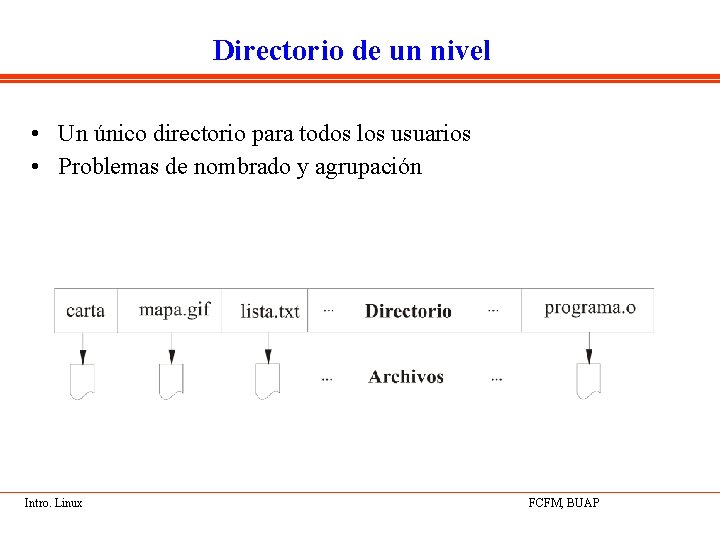 Directorio de un nivel

• Un único directorio para todos los usuarios
• Problemas de nombrado y agrupación

carta mapa.gif lista.txt ... Directorio ... programa.o

... Archivos ...

Intro. Linux

FCFM, BUAP